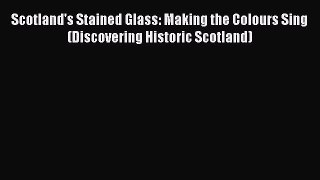 Scotland's Stained Glass: Making the Colours Sing (Discovering Historic Scotland)